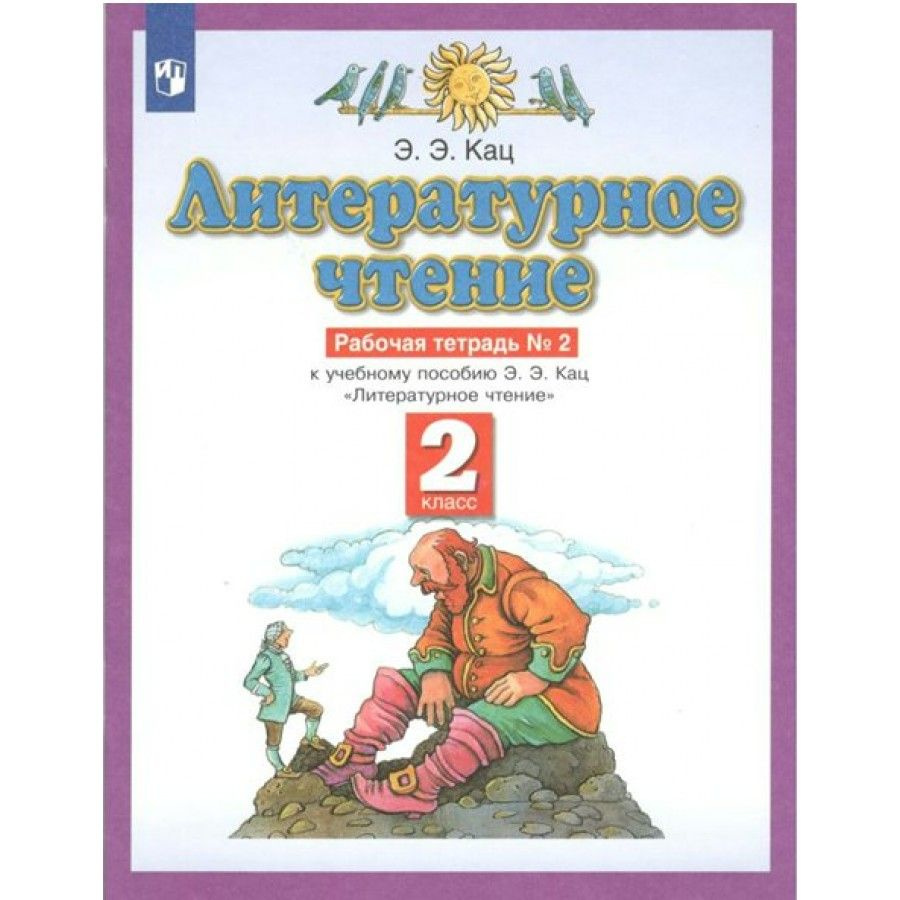 Э. Э. Кац

Литературное чтение

Рабочая тетрадь № 2

к учебному пособию Э. Э. Кац «Литературное чтение»

2 класс